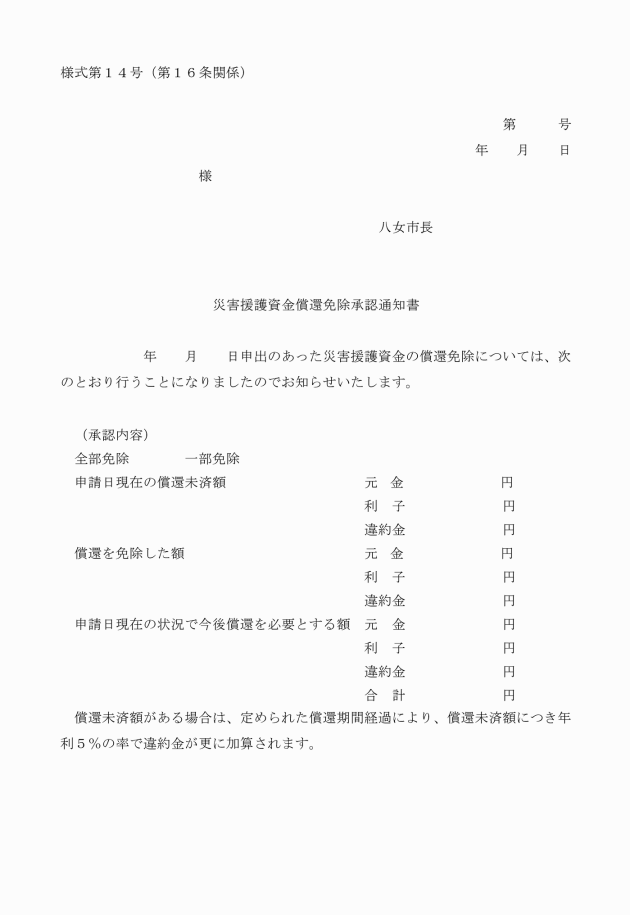 様式第１４号（第１６条関係）

第　　号
年　月　日

様

八女市長

災害援護資金償還免除承認通知書

年　月　日申出のあった災害援護資金の償還免除については、次のとおり行うことになりましたのでお知らせいたします。

（承認内容）
全部免除　　一部免除
申請日現在の償還未済額　元　金　円
利　子　円
違約金　円
償還を免除した額　元　金　円
利　子　円
違約金　円
申請日現在の状況で今後償還を必要とする額　元　金　円
利　子　円
違約金　円
合　計　円
償還未済額がある場合は、定められた償還期間経過により、償還未済額につき年利５％の率で違約金が更に加算されます。